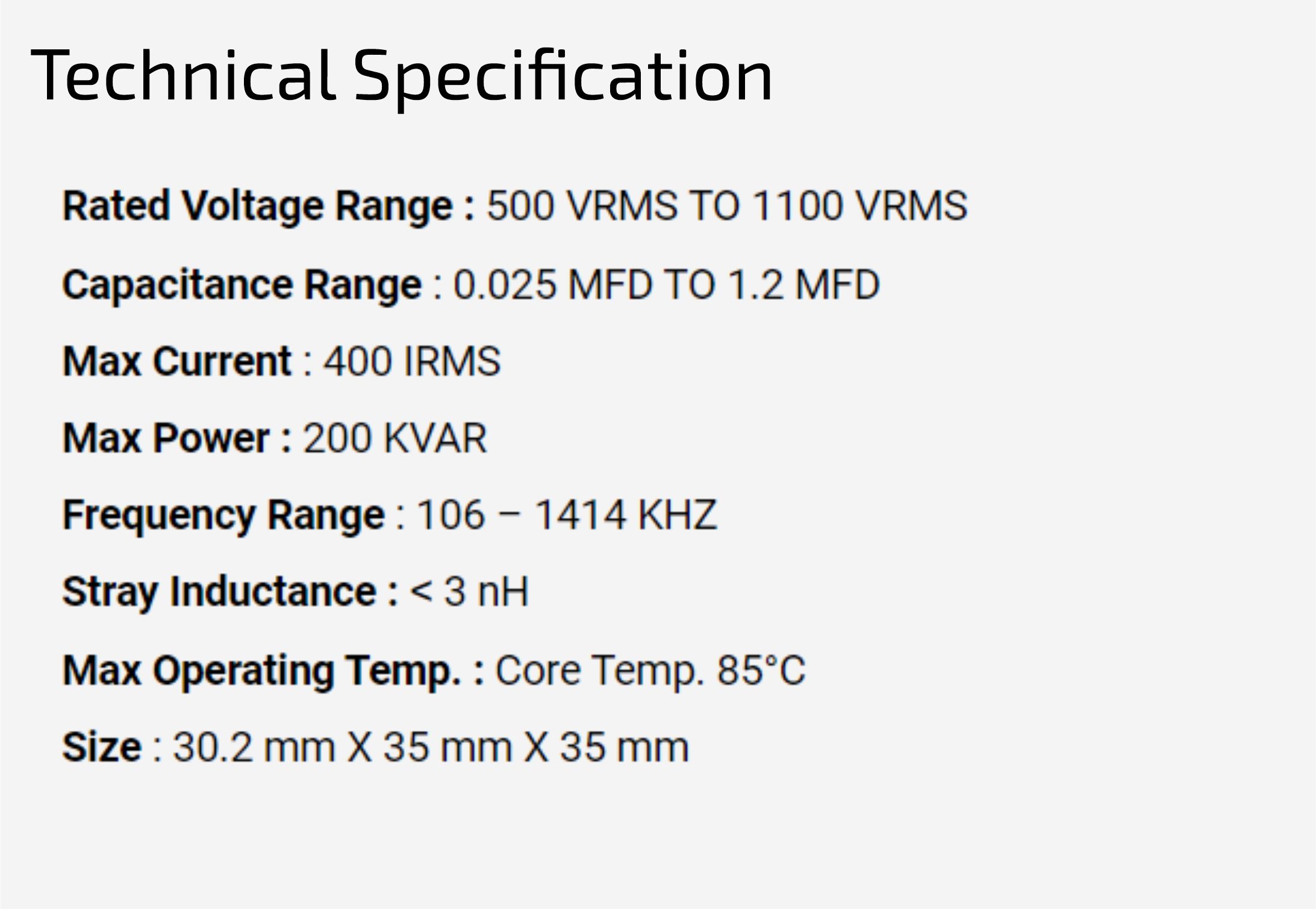 Technical Specification

Rated Voltage Range : 500 VRMS TO 1100 VRMS

Capacitance Range : 0.025 MFD TO 1.2 MFD

Max Current : 400 IRMS

Max Power : 200 KVAR

Frequency Range : 106 – 1414 KHZ

Stray Inductance : < 3 nH

Max Operating Temp. : Core Temp. 85°C

Size : 30.2 mm X 35 mm X 35 mm